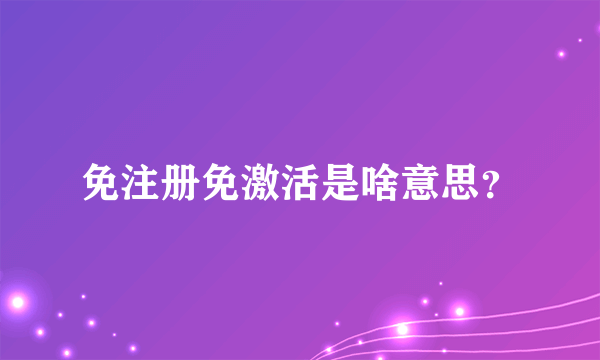 免注册免激活是啥意思？